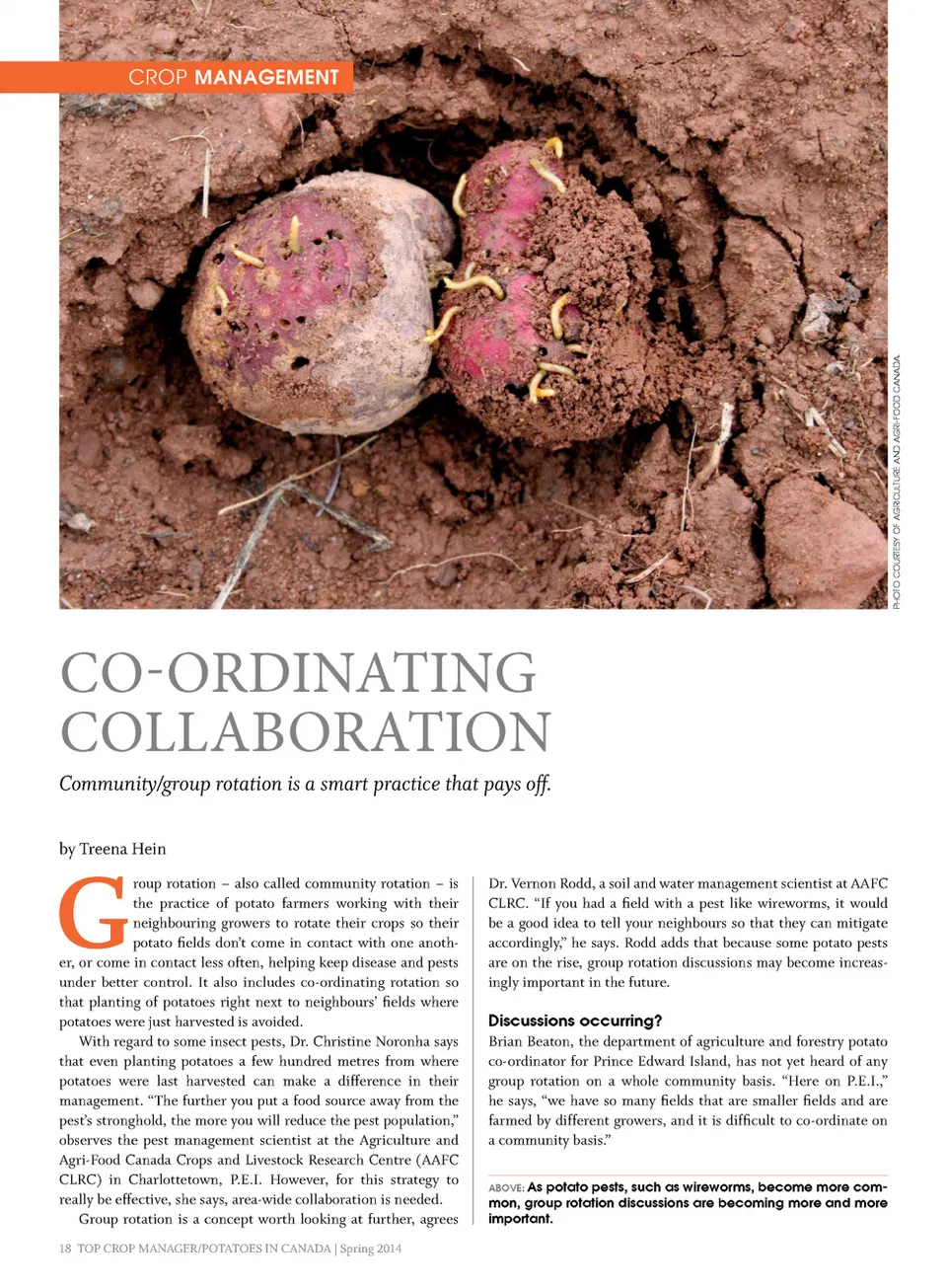 CROP MANAGEMENT

PHOTO COURTESY OF AGRICULTURE AND AGRI-FOOD CANADA.

CO-ORDINATING COLLABORATION

Community/group rotation is a smart practice that pays off.

by Treena Hein

Group rotation – also called community rotation – is the practice of potato farmers working with their neighbouring growers to rotate their crops so their potato fields don't come in contact with one another, or come in contact less often, helping keep disease and pests under better control. It also includes co-ordinating rotation so that planting of potatoes right next to neighbours' fields where potatoes were just harvested is avoided.

With regard to some insect pests, Dr. Christine Noronha says that even planting potatoes a few hundred metres from where potatoes were last harvested can make a difference in their management. "The further you put a food source away from the pest's stronghold, the more you will reduce the pest population," observes the pest management scientist at the Agriculture and Agri-Food Canada Crops and Livestock Research Centre (AAFC CLRC) in Charlottetown, P.E.I. However, for this strategy to really be effective, she says, area-wide collaboration is needed.

Group rotation is a concept worth looking at further, agrees Dr. Vernon Rodd, a soil and water management scientist at AAFC CLRC. "If you had a field with a pest like wireworms, it would be a good idea to tell your neighbours so that they can mitigate accordingly," he says. Rodd adds that because some potato pests are on the rise, group rotation discussions may become increasingly important in the future.

Discussions occurring?

Brian Beaton, the department of agriculture and forestry potato co-ordinator for Prince Edward Island, has not yet heard of any group rotation on a whole community basis. "Here on P.E.I.," he says, "we have so many fields that are smaller fields and are farmed by different growers, and it is difficult to co-ordinate on a community basis."

ABOVE: As potato pests, such as wireworms, become more common, group rotation discussions are becoming more and more important.

18 TOP CROP MANAGER/POTATOES IN CANADA | Spring 2014